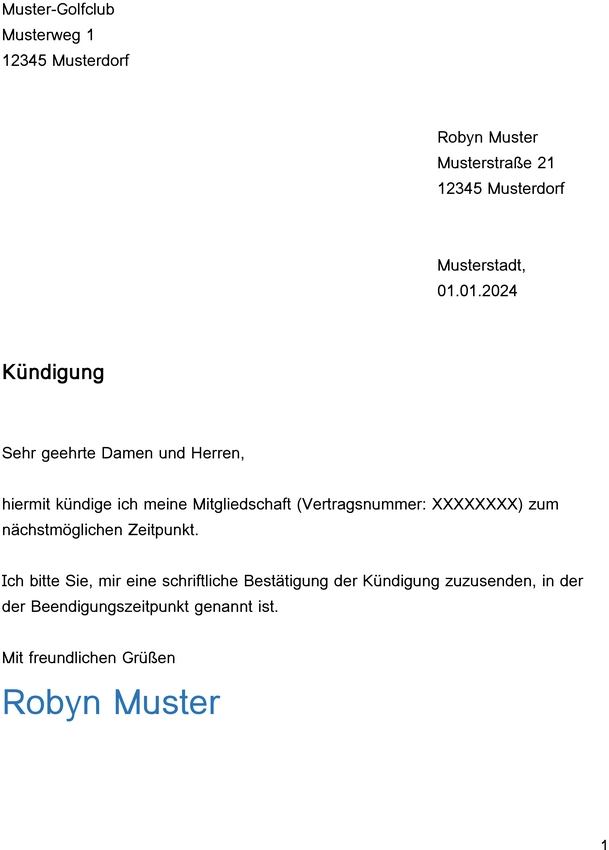 Muster-Golfclub
Musterweg 1
12345 Musterdorf

Robyn Muster
Musterstraße 21
12345 Musterdorf

Musterstadt,
01.01.2024

Kündigung

Sehr geehrte Damen und Herren,

hiermit kündige ich meine Mitgliedschaft (Vertragsnummer: XXXXXXXX) zum nächstmöglichen Zeitpunkt.

Ich bitte Sie, mir eine schriftliche Bestätigung der Kündigung zuzusenden, in der der Beendigungszeitpunkt genannt ist.

Mit freundlichen Grüßen

Robyn Muster

1